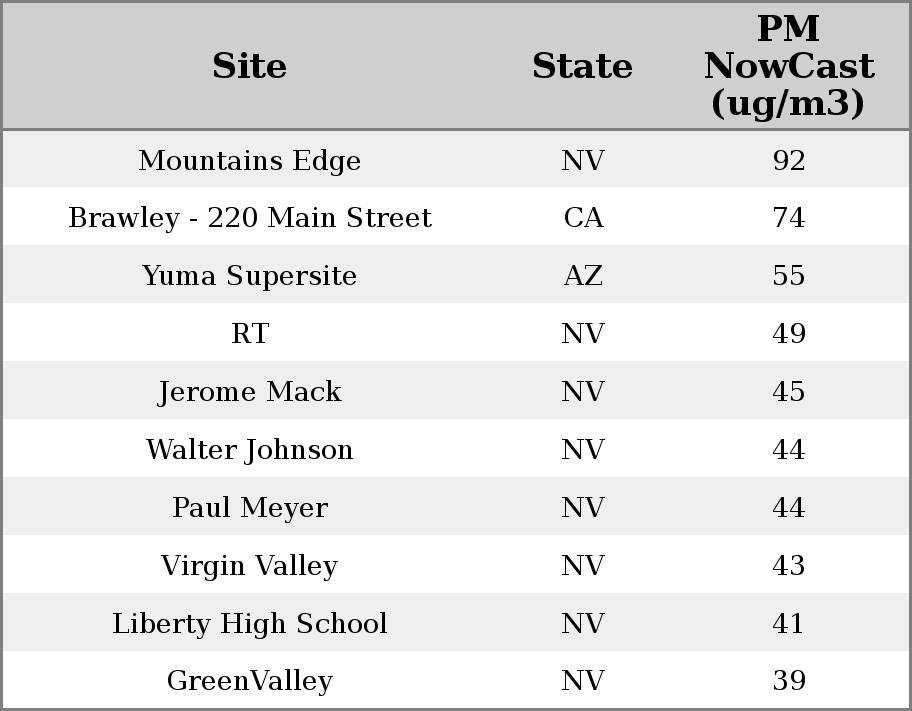 | Site | State | PM NowCast (ug/m3) |
|---|---|---|
| Mountains Edge | NV | 92 |
| Brawley - 220 Main Street | CA | 74 |
| Yuma Supersite | AZ | 55 |
| RT | NV | 49 |
| Jerome Mack | NV | 45 |
| Walter Johnson | NV | 44 |
| Paul Meyer | NV | 44 |
| Virgin Valley | NV | 43 |
| Liberty High School | NV | 41 |
| GreenValley | NV | 39 |